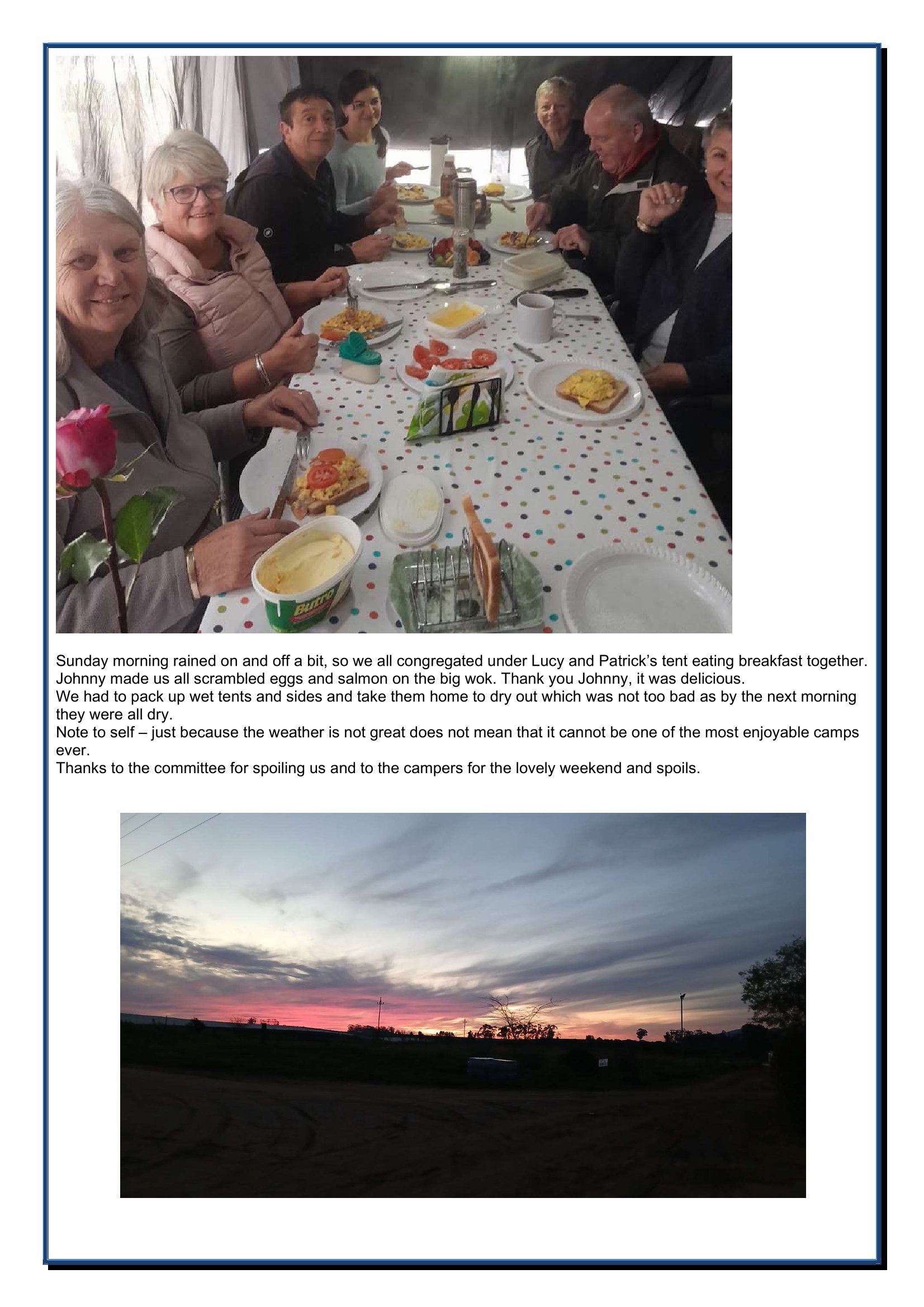 Butro

Sunday morning rained on and off a bit, so we all congregated under Lucy and Patrick's tent eating breakfast together. Johnny made us all scrambled eggs and salmon on the big wok. Thank you Johnny, it was delicious.
We had to pack up wet tents and sides and take them home to dry out which was not too bad as by the next morning they were all dry.
Note to self – just because the weather is not great does not mean that it cannot be one of the most enjoyable camps ever.
Thanks to the committee for spoiling us and to the campers for the lovely weekend and spoils.